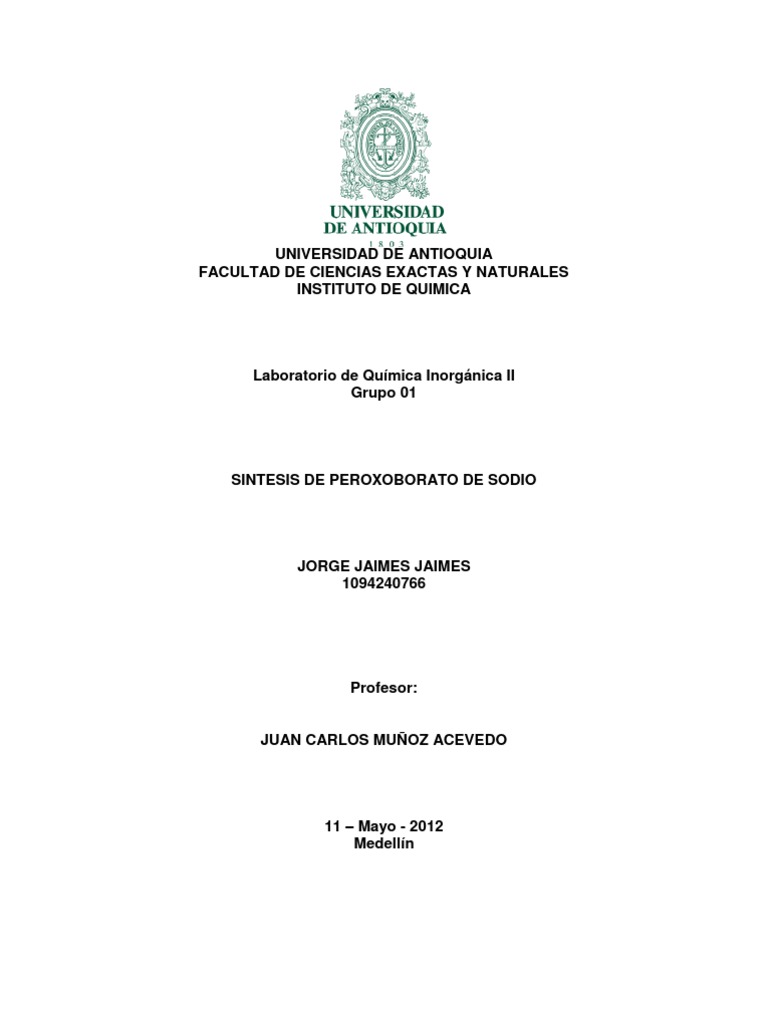 UNIVERSIDAD
DE ANTIOQUIA
1 8 0 3

UNIVERSIDAD DE ANTIOQUIA
FACULTAD DE CIENCIAS EXACTAS Y NATURALES
INSTITUTO DE QUIMICA

Laboratorio de Química Inorgánica II
Grupo 01

SINTESIS DE PEROXOBORATO DE SODIO

JORGE JAIMES JAIMES
1094240766

Profesor:

JUAN CARLOS MUÑOZ ACEVEDO

11 – Mayo - 2012
Medellín